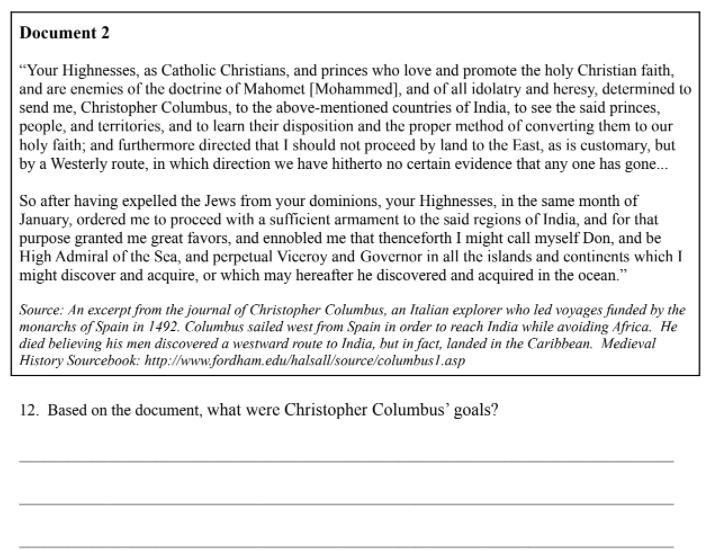 Document 2

"Your Highnesses, as Catholic Christians, and princes who love and promote the holy Christian faith, and are enemies of the doctrine of Mahomet [Mohammed], and of all idolatry and heresy, determined to send me, Christopher Columbus, to the above-mentioned countries of India, to see the said princes, people, and territories, and to learn their disposition and the proper method of converting them to our holy faith; and furthermore directed that I should not proceed by land to the East, as is customary, but by a Westerly route, in which direction we have hitherto no certain evidence that any one has gone...

So after having expelled the Jews from your dominions, your Highnesses, in the same month of January, ordered me to proceed with a sufficient armament to the said regions of India, and for that purpose granted me great favors, and ennobled me that thenceforth I might call myself Don, and be High Admiral of the Sea, and perpetual Viceroy and Governor in all the islands and continents which I might discover and acquire, or which may hereafter he discovered and acquired in the ocean."

Source: An excerpt from the journal of Christopher Columbus, an Italian explorer who led voyages funded by the monarchs of Spain in 1492. Columbus sailed west from Spain in order to reach India while avoiding Africa. He died believing his men discovered a westward route to India, but in fact, landed in the Caribbean. Medieval History Sourcebook: http://www.fordham.edu/halsall/source/columbus1.asp

12. Based on the document, what were Christopher Columbus' goals?